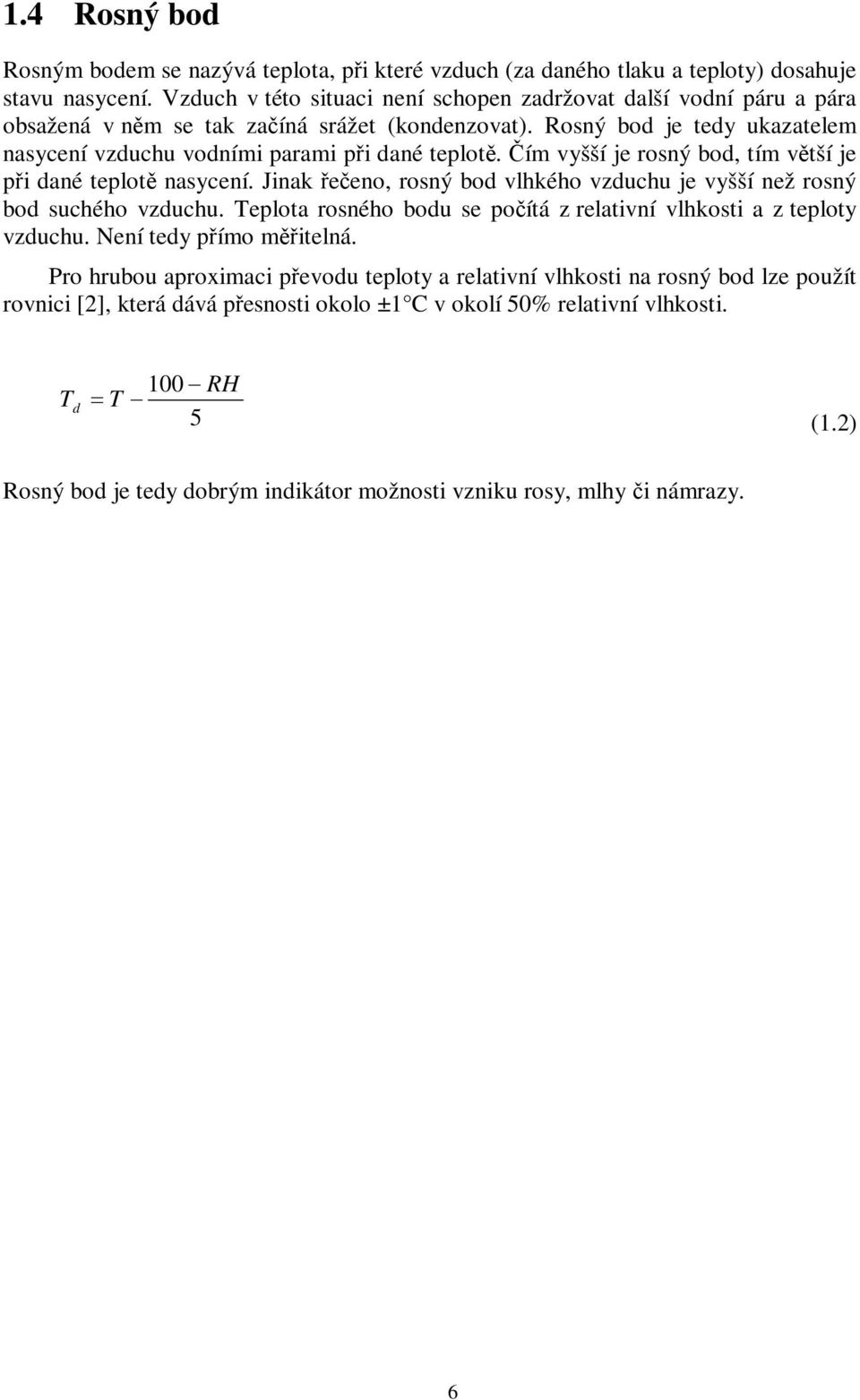 1.4 Rosný bod

Rosným bodem se nazývá teplota, při které vzduch (za daného tlaku a teploty) dosahuje stavu nasycení. Vzduch v této situaci není schopen zadržovat další vodní páru a pára obsažená v něm se tak začíná srážet (kondenzovat). Rosný bod je tedy ukazatelem nasycení vzduchu vodními parami při dané teplotě. Čím vyšší je rosný bod, tím větší je při dané teplotě nasycení. Jinak řečeno, rosný bod vlhkého vzduchu je vyšší než rosný bod suchého vzduchu. Teplota rosného bodu se počítá z relativní vlhkosti a z teploty vzduchu. Není tedy přímo měřitelná.

Pro hrubou aproximaci převodu teploty a relativní vlhkosti na rosný bod lze použít rovnici [2], která dává přesnosti okolo ±1 C v okolí 50% relativní vlhkosti.

$T_d = T - \frac{100 - RH}{5}$ (1.2)

Rosný bod je tedy dobrým indikátor možnosti vzniku rosy, mlhy či námrazy.

6